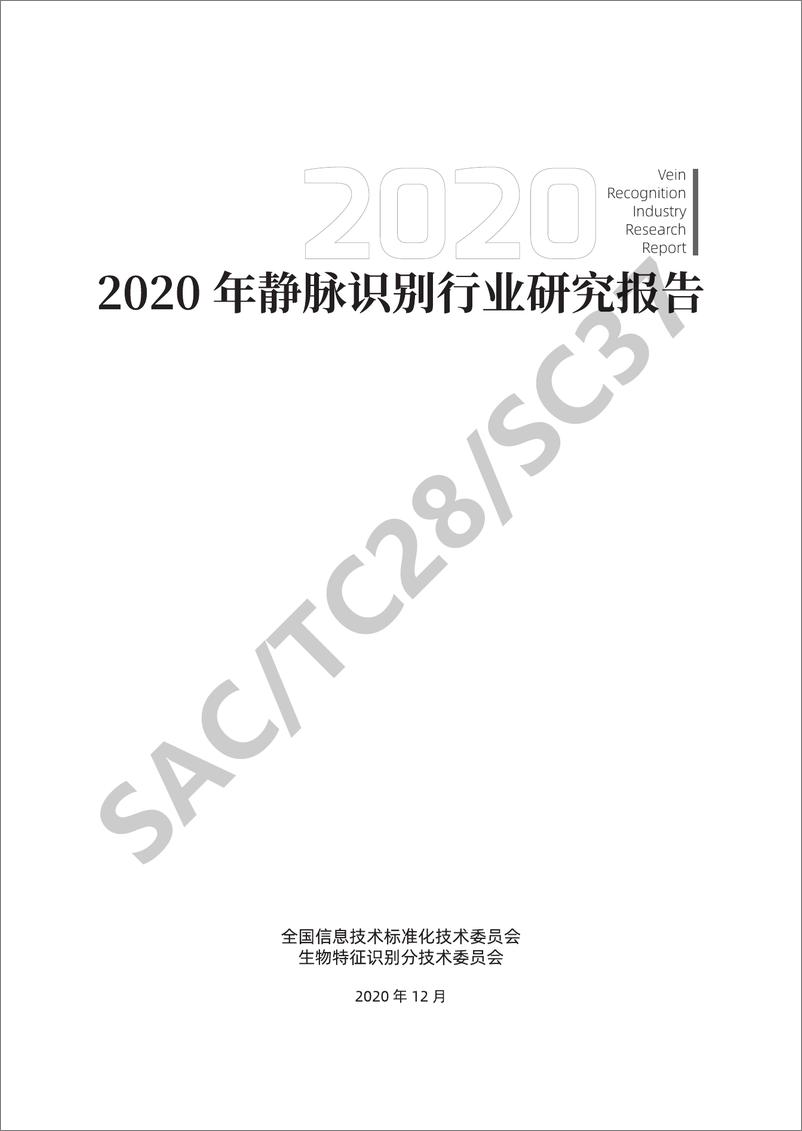 2020

Vein
Recognition
Industry
Research
Report

2020 年静脉识别行业研究报告

SAC/TC28/SC37

全国信息技术标准化技术委员会
生物特征识别分技术委员会

2020 年 12 月